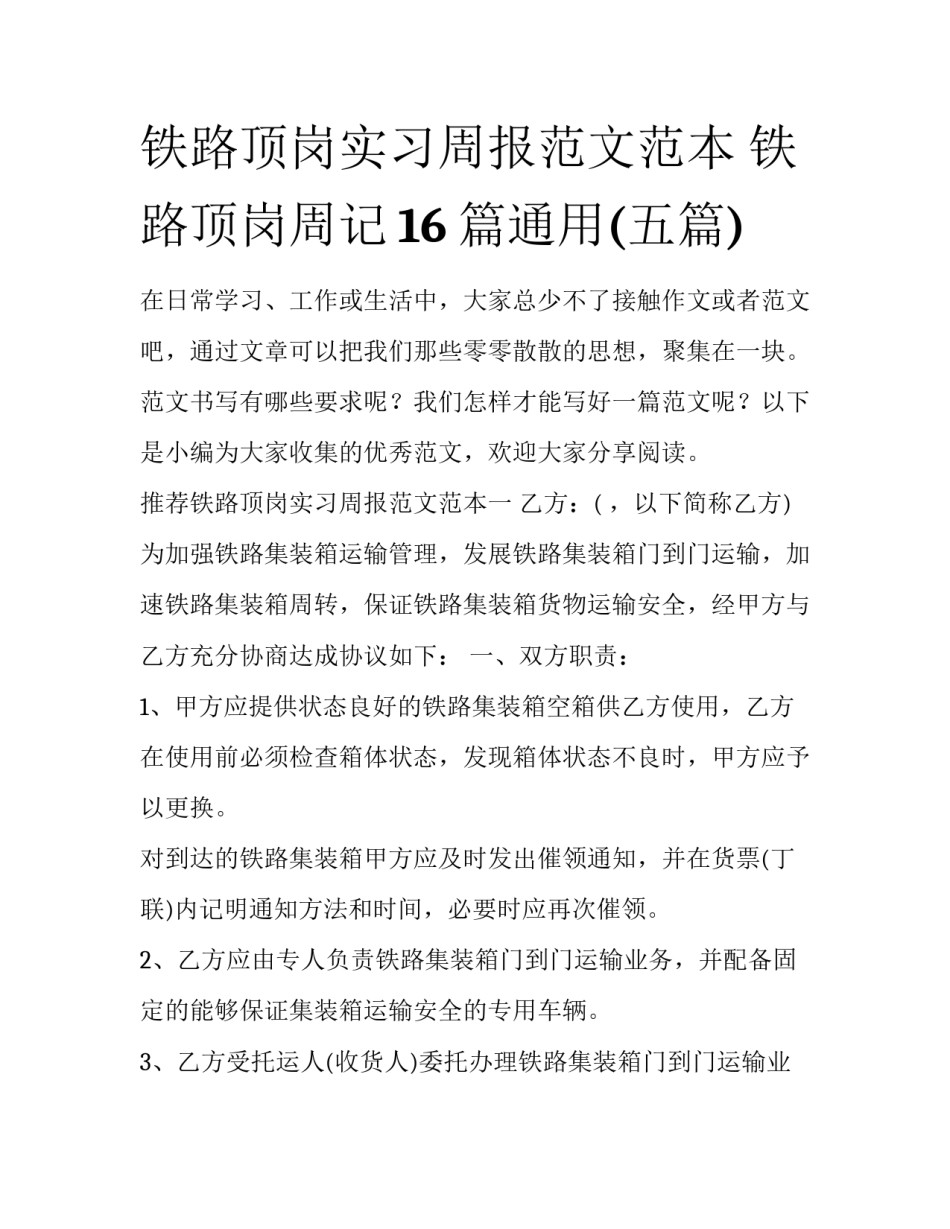 铁路顶岗实习周报范文范本 铁路顶岗周记16篇通用(五篇)

在日常学习、工作或生活中，大家总少不了接触作文或者范文吧，通过文章可以把我们那些零零散散的思想，聚集在一块。范文书写有哪些要求呢？我们怎样才能写好一篇范文呢？以下是小编为大家收集的优秀范文，欢迎大家分享阅读。

推荐铁路顶岗实习周报范文范本一 乙方：(，以下简称乙方)

为加强铁路集装箱运输管理，发展铁路集装箱门到门运输，加速铁路集装箱周转，保证铁路集装箱货物运输安全，经甲方与乙方充分协商达成协议如下： 一、双方职责：

1、甲方应提供状态良好的铁路集装箱空箱供乙方使用，乙方在使用前必须检查箱体状态，发现箱体状态不良时，甲方应予以更换。

对到达的铁路集装箱甲方应及时发出催领通知，并在货票(丁联)内记明通知方法和时间，必要时应再次催领。

2、乙方应由专人负责铁路集装箱门到门运输业务，并配备固定的能够保证集装箱运输安全的专用车辆。

3、乙方受托运人(收货人)委托办理铁路集装箱门到门运输业